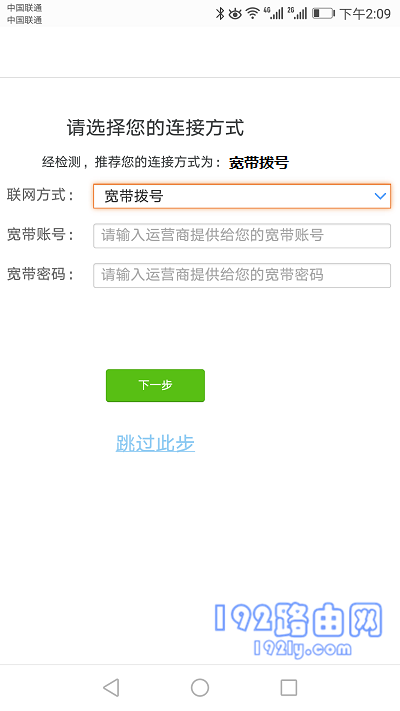 中国联通
中国联通
4G 2G 下午2:09

请选择您的连接方式

经检测，推荐您的连接方式为： 宽带拨号

联网方式： 宽带拨号

宽带账号： 请输入运营商提供给您的宽带账号

宽带密码： 请输入运营商提供给您的宽带密码

下一步

跳过此步

192路由网
192ly.com